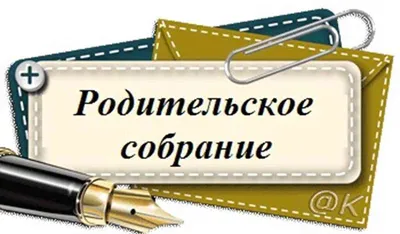 Родительское собрание

@K